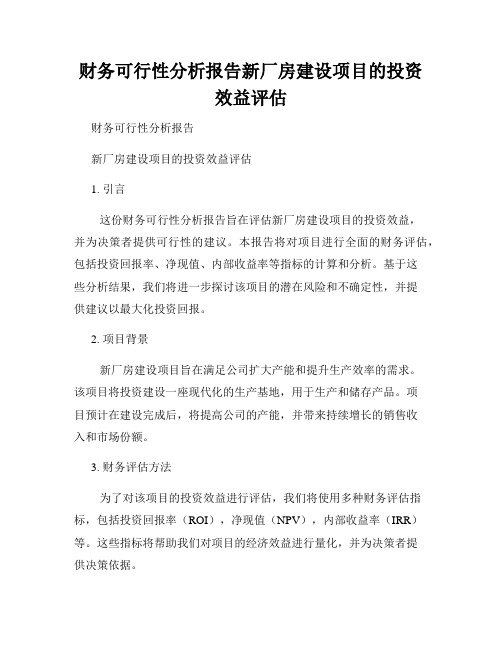 财务可行性分析报告新厂房建设项目的投资效益评估

财务可行性分析报告

新厂房建设项目的投资效益评估

1. 引言

这份财务可行性分析报告旨在评估新厂房建设项目的投资效益，并为决策者提供可行性的建议。本报告将对项目进行全面的财务评估，包括投资回报率、净现值、内部收益率等指标的计算和分析。基于这些分析结果，我们将进一步探讨该项目的潜在风险和不确定性，并提供建议以最大化投资回报。

2. 项目背景

新厂房建设项目旨在满足公司扩大产能和提升生产效率的需求。该项目将投资建设一座现代化的生产基地，用于生产和储存产品。项目预计在建设完成后，将提高公司的产能，并带来持续增长的销售收入和市场份额。

3. 财务评估方法

为了对该项目的投资效益进行评估，我们将使用多种财务评估指标，包括投资回报率（ROI），净现值（NPV），内部收益率（IRR）等。这些指标将帮助我们对项目的经济效益进行量化，并为决策者提供决策依据。